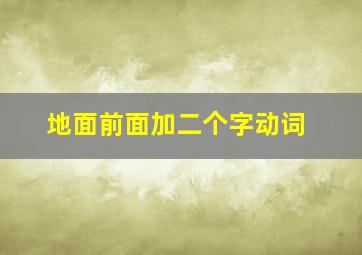 地面前面加二个字动词